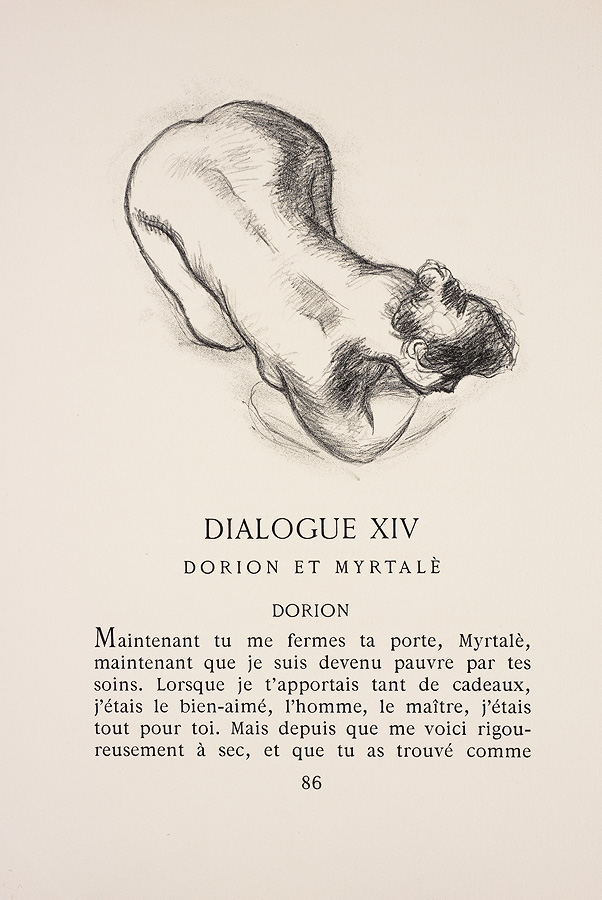 DIALOGUE XIV

DORION ET MYRTALÈ

DORION

Maintenant tu me fermes ta porte, Myrtalè, maintenant que je suis devenu pauvre par tes soins. Lorsque je t'apportais tant de cadeaux, j'étais le bien-aimé, l'homme, le maître, j'étais tout pour toi. Mais depuis que me voici rigoureusement à sec, et que tu as trouvé comme

86